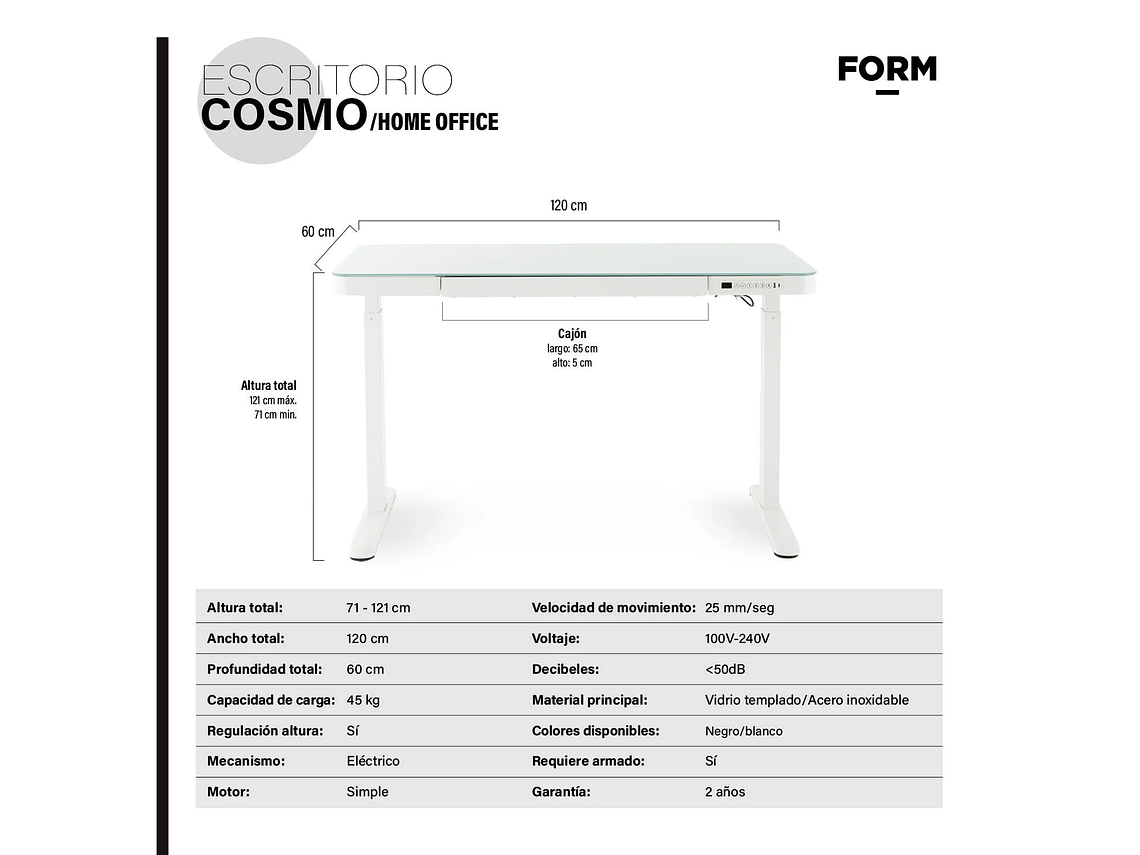 ESCRITORIO
COSMO/HOME OFFICE

FORM

120 cm

60 cm

Cajón
largo: 65 cm
alto: 5 cm

Altura total
121 cm máx.
71 cm min.

| Altura total: | 71 - 121 cm | Velocidad de movimiento: | 25 mm/seg |
|---|---|---|---|
| Ancho total: | 120 cm | Voltaje: | 100V-240V |
| Profundidad total: | 60 cm | Decibeles: | <50dB |
| Capacidad de carga: | 45 kg | Material principal: | Vidrio templado/Acero inoxidable |
| Regulación altura: | Sí | Colores disponibles: | Negro/blanco |
| Mecanismo: | Eléctrico | Requiere armado: | Sí |
| Motor: | Simple | Garantía: | 2 años |